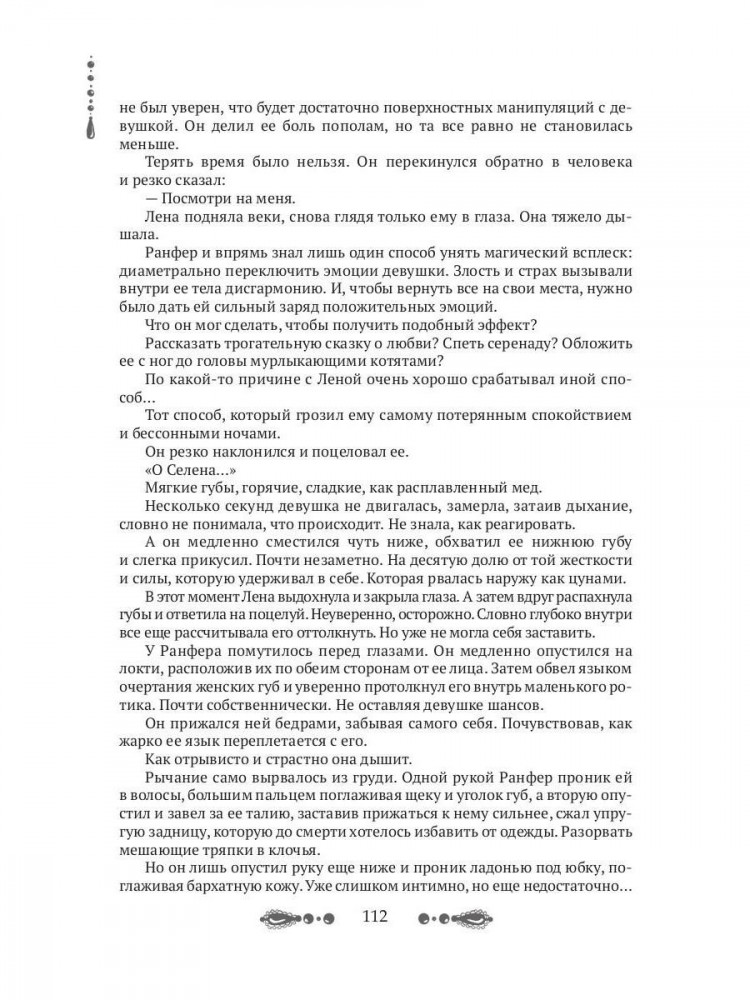 не был уверен, что будет достаточно поверхностных манипуляций с девушкой. Он делил ее боль пополам, но та все равно не становилась меньше.

Терять время было нельзя. Он перекинулся обратно в человека и резко сказал:

— Посмотри на меня.

Лена подняла веки, снова глядя только ему в глаза. Она тяжело дышала.

Ранфер и впрямь знал лишь один способ унять магический всплеск: диаметрально переключить эмоции девушки. Злость и страх вызывали внутри ее тела дисгармонию. И, чтобы вернуть все на свои места, нужно было дать ей сильный заряд положительных эмоций.

Что он мог сделать, чтобы получить подобный эффект?

Рассказать трогательную сказку о любви? Спеть серенаду? Обложить ее с ног до головы мурлыкающими котятами?

По какой-то причине с Леной очень хорошо срабатывал иной способ...

Тот способ, который грозил ему самому потерянным спокойствием и бессонными ночами.

Он резко наклонился и поцеловал ее.

«О Селена...»

Мягкие губы, горячие, сладкие, как расплавленный мед.

Несколько секунд девушка не двигалась, замерла, затаив дыхание, словно не понимала, что происходит. Не знала, как реагировать.

А он медленно сместился чуть ниже, обхватил ее нижнюю губу и слегка прикусил. Почти незаметно. На десятую долю от той жесткости и силы, которую удерживал в себе. Которая рвалась наружу как цунами.

В этот момент Лена выдохнула и закрыла глаза. А затем вдруг распахнула губы и ответила на поцелуй. Неуверенно, осторожно. Словно глубоко внутри все еще рассчитывала его оттолкнуть. Но уже не могла себя заставить.

У Ранфера помутилось перед глазами. Он медленно опустился на локти, расположив их по обеим сторонам от ее лица. Затем обвел языком очертания женских губ и уверенно протолкнул его внутрь маленького ротика. Почти собственнически. Не оставляя девушке шансов.

Он прижался ней бедрами, забывая самого себя. Почувствовав, как жарко ее язык переплетается с его.

Как отрывисто и страстно она дышит.

Рычание само вырвалось из груди. Одной рукой Ранфер проник ей в волосы, большим пальцем поглаживая щеку и уголок губ, а вторую опустил и завел за ее талию, заставив прижаться к нему сильнее, сжал упругую задницу, которую до смерти хотелось избавить от одежды. Разорвать мешающие тряпки в клочья.

Но он лишь опустил руку еще ниже и проник ладонью под юбку, поглаживая бархатную кожу. Уже слишком интимно, но еще недостаточно...

112